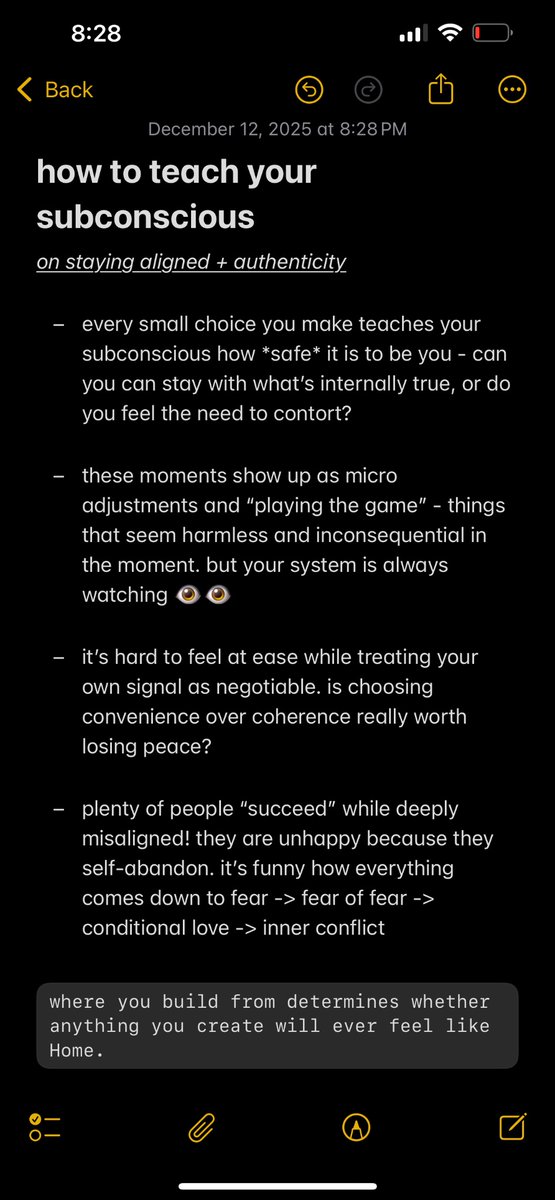 8:28

Back

December 12, 2025 at 8:28 PM

how to teach your subconscious

on staying aligned + authenticity

– every small choice you make teaches your subconscious how *safe* it is to be you - can you can stay with what's internally true, or do you feel the need to contort?

– these moments show up as micro adjustments and "playing the game" - things that seem harmless and inconsequential in the moment. but your system is always watching 👁️👁️

– it's hard to feel at ease while treating your own signal as negotiable. is choosing convenience over coherence really worth losing peace?

– plenty of people "succeed" while deeply misaligned! they are unhappy because they self-abandon. it's funny how everything comes down to fear -> fear of fear -> conditional love -> inner conflict

where you build from determines whether anything you create will ever feel like Home.